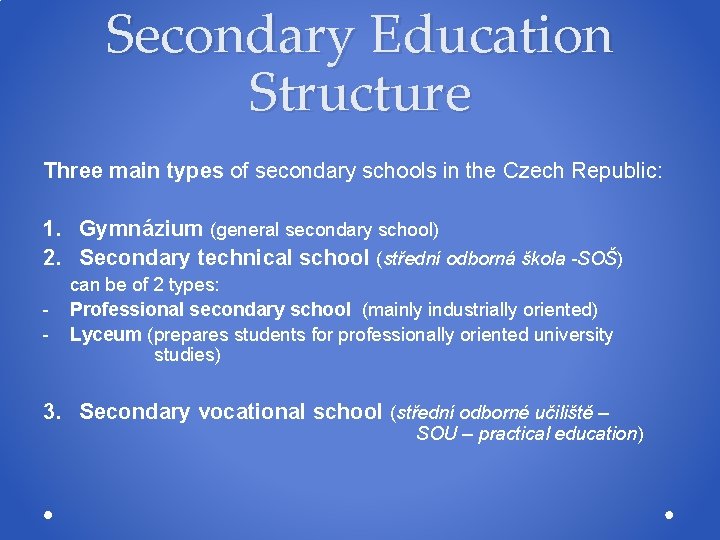 Secondary Education Structure

Three main types of secondary schools in the Czech Republic:

1. Gymnázium (general secondary school)
2. Secondary technical school (střední odborná škola -SOŠ)
can be of 2 types:
- Professional secondary school (mainly industrially oriented)
- Lyceum (prepares students for professionally oriented university studies)

3. Secondary vocational school (střední odborné učiliště – SOU – practical education)